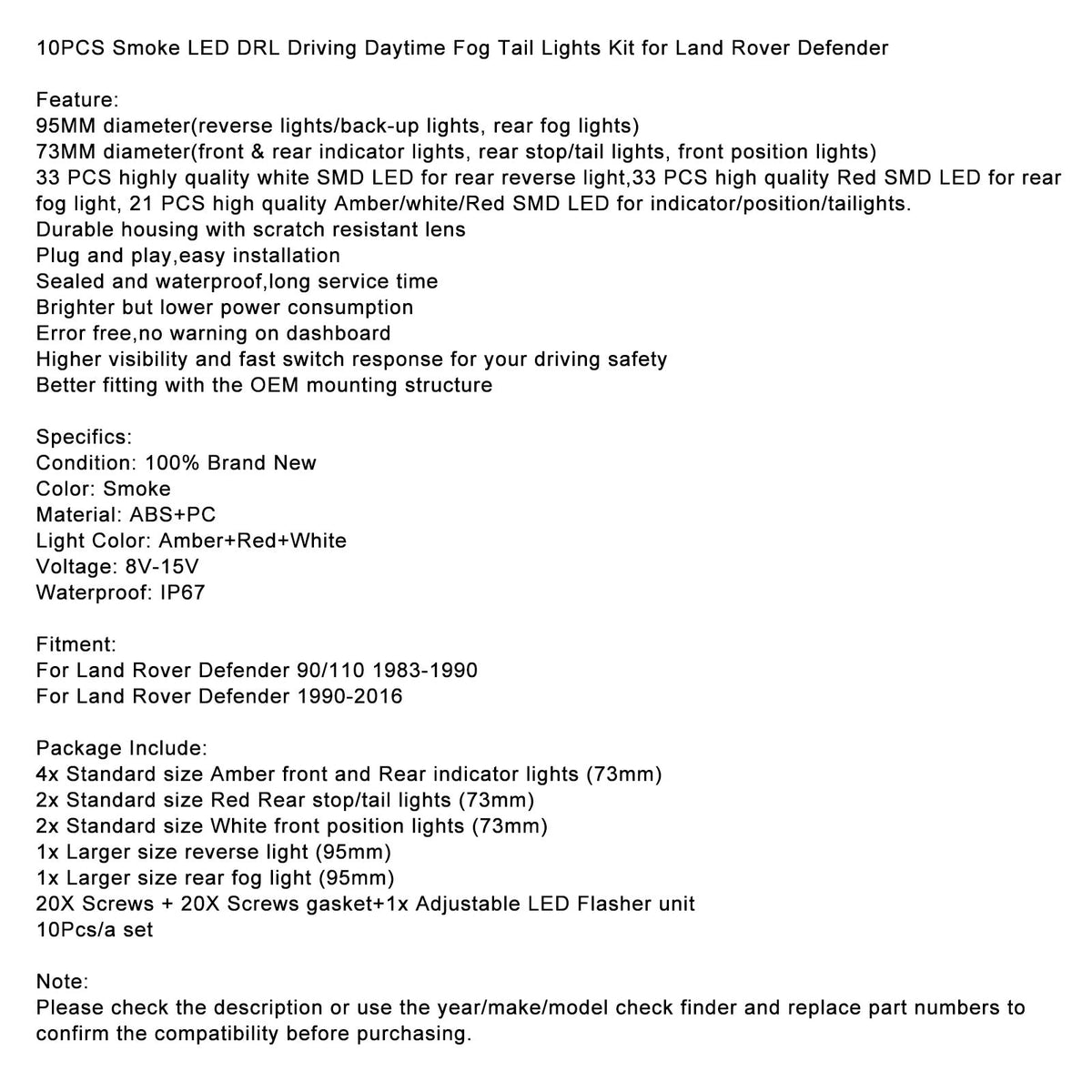 10PCS Smoke LED DRL Driving Daytime Fog Tail Lights Kit for Land Rover Defender

Feature:
95MM diameter(reverse lights/back-up lights, rear fog lights)
73MM diameter(front & rear indicator lights, rear stop/tail lights, front position lights)
33 PCS highly quality white SMD LED for rear reverse light,33 PCS high quality Red SMD LED for rear fog light, 21 PCS high quality Amber/white/Red SMD LED for indicator/position/tailights.
Durable housing with scratch resistant lens
Plug and play,easy installation
Sealed and waterproof,long service time
Brighter but lower power consumption
Error free,no warning on dashboard
Higher visibility and fast switch response for your driving safety
Better fitting with the OEM mounting structure

Specifics:
Condition: 100% Brand New
Color: Smoke
Material: ABS+PC
Light Color: Amber+Red+White
Voltage: 8V-15V
Waterproof: IP67

Fitment:
For Land Rover Defender 90/110 1983-1990
For Land Rover Defender 1990-2016

Package Include:
4x Standard size Amber front and Rear indicator lights (73mm)
2x Standard size Red Rear stop/tail lights (73mm)
2x Standard size White front position lights (73mm)
1x Larger size reverse light (95mm)
1x Larger size rear fog light (95mm)
20X Screws + 20X Screws gasket+1x Adjustable LED Flasher unit
10Pcs/a set

Note:
Please check the description or use the year/make/model check finder and replace part numbers to confirm the compatibility before purchasing.